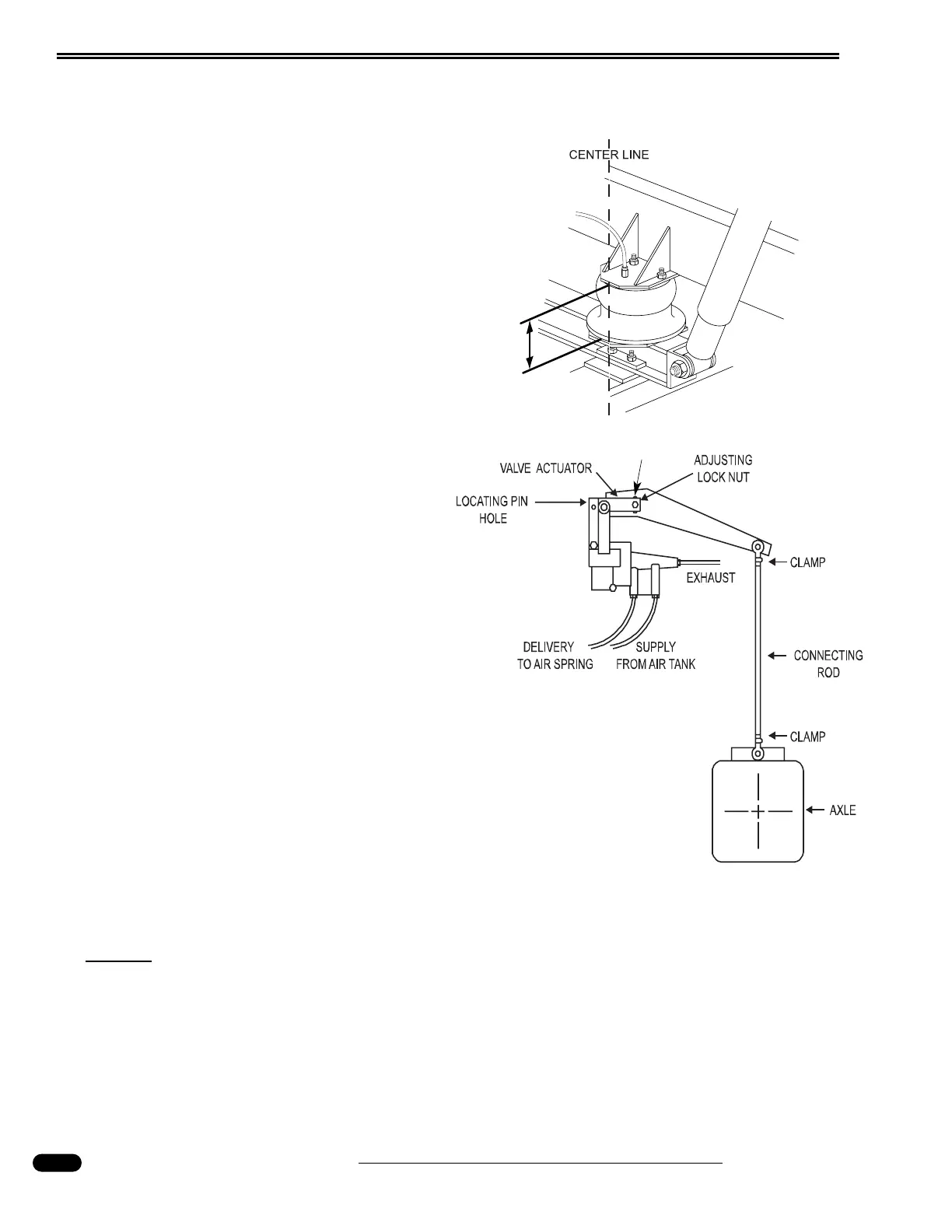 CENTER LINE

VALVE ACTUATOR

ADJUSTING LOCK NUT

LOCATING PIN HOLE

CLAMP

EXHAUST

DELIVERY TO AIR SPRING

SUPPLY FROM AIR TANK

CONNECTING ROD

CLAMP

AXLE